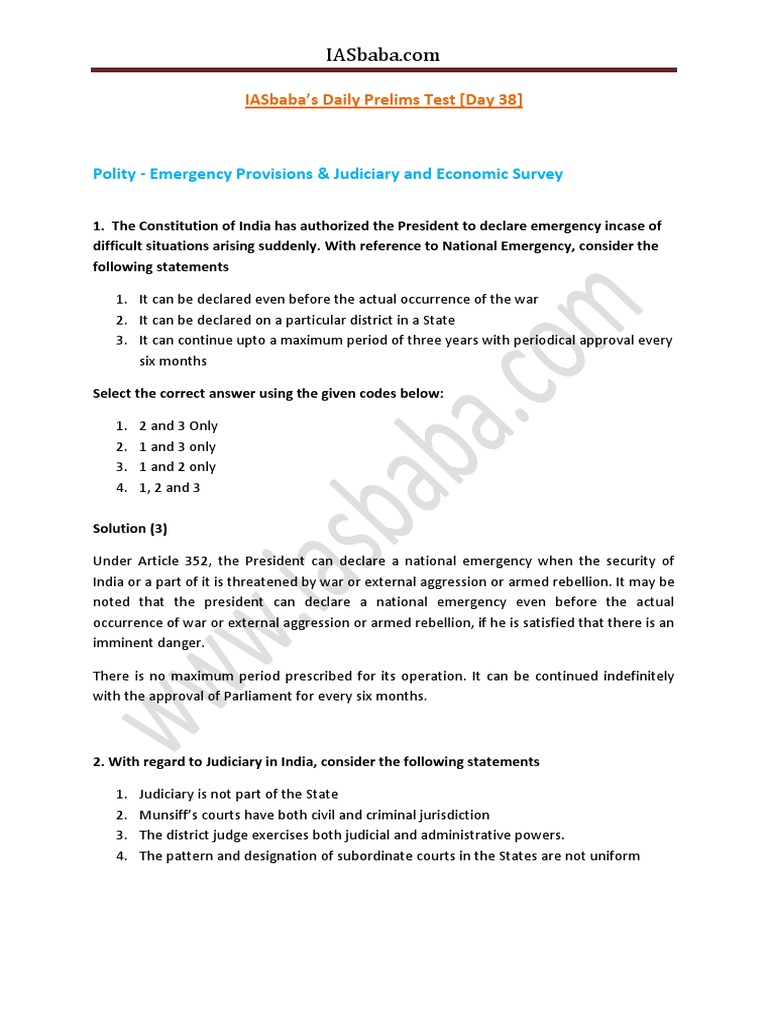 IASbaba.com

IASbaba's Daily Prelims Test [Day 38]

Polity - Emergency Provisions & Judiciary and Economic Survey

1. The Constitution of India has authorized the President to declare emergency incase of difficult situations arising suddenly. With reference to National Emergency, consider the following statements

1. It can be declared even before the actual occurrence of the war
2. It can be declared on a particular district in a State
3. It can continue upto a maximum period of three years with periodical approval every six months

Select the correct answer using the given codes below:

1. 2 and 3 Only
2. 1 and 3 only
3. 1 and 2 only
4. 1, 2 and 3

Solution (3)

Under Article 352, the President can declare a national emergency when the security of India or a part of it is threatened by war or external aggression or armed rebellion. It may be noted that the president can declare a national emergency even before the actual occurrence of war or external aggression or armed rebellion, if he is satisfied that there is an imminent danger.

There is no maximum period prescribed for its operation. It can be continued indefinitely with the approval of Parliament for every six months.

2. With regard to Judiciary in India, consider the following statements

1. Judiciary is not part of the State
2. Munsiff's courts have both civil and criminal jurisdiction
3. The district judge exercises both judicial and administrative powers.
4. The pattern and designation of subordinate courts in the States are not uniform

www.iasbaba.com